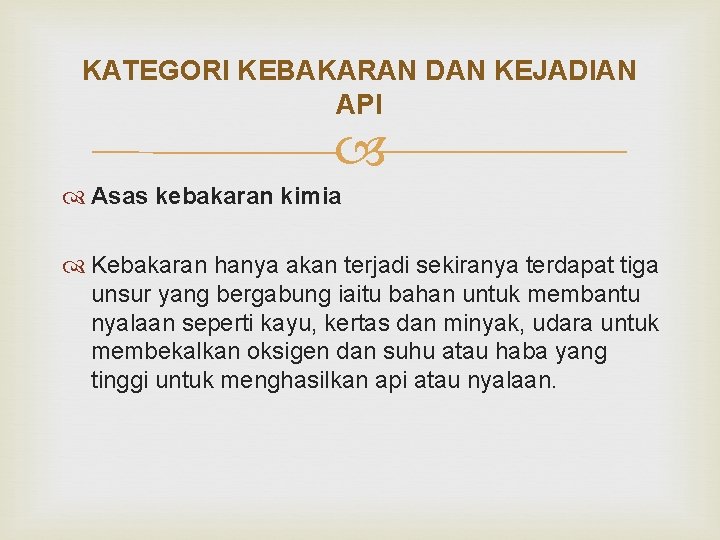 KATEGORI KEBAKARAN DAN KEJADIAN API

Asas kebakaran kimia

Kebakaran hanya akan terjadi sekiranya terdapat tiga unsur yang bergabung iaitu bahan untuk membantu nyalaan seperti kayu, kertas dan minyak, udara untuk membekalkan oksigen dan suhu atau haba yang tinggi untuk menghasilkan api atau nyalaan.